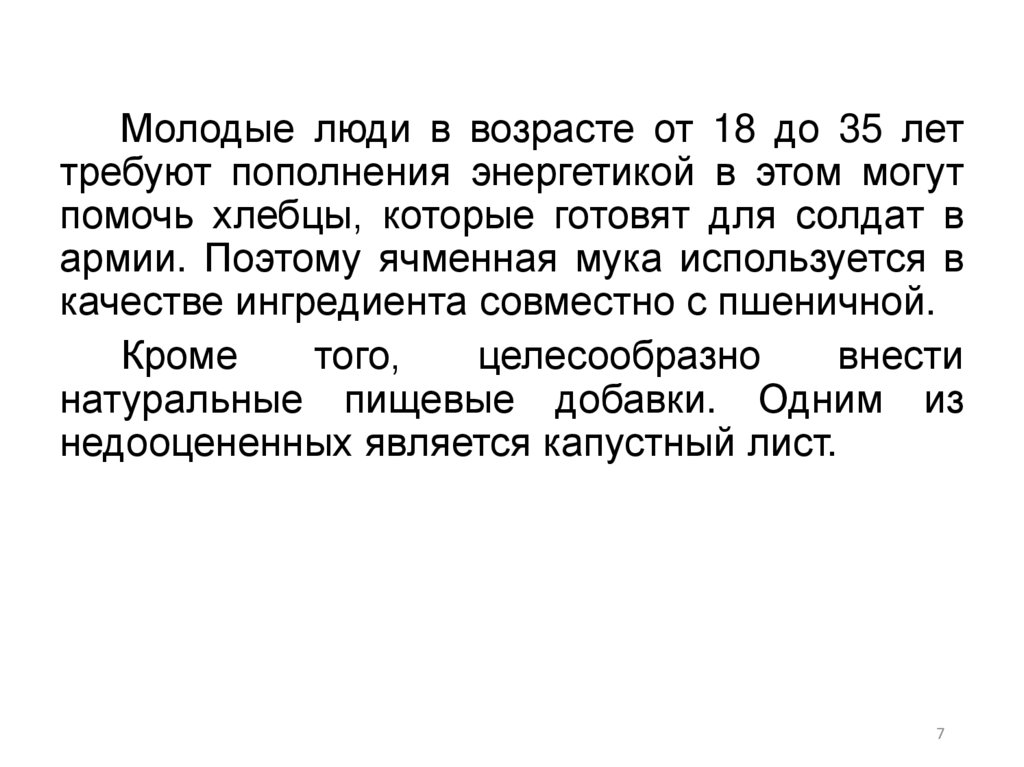 Молодые люди в возрасте от 18 до 35 лет требуют пополнения энергетикой в этом могут помочь хлебцы, которые готовят для солдат в армии. Поэтому ячменная мука используется в качестве ингредиента совместно с пшеничной.

Кроме того, целесообразно внести натуральные пищевые добавки. Одним из недооцененных является капустный лист.

7